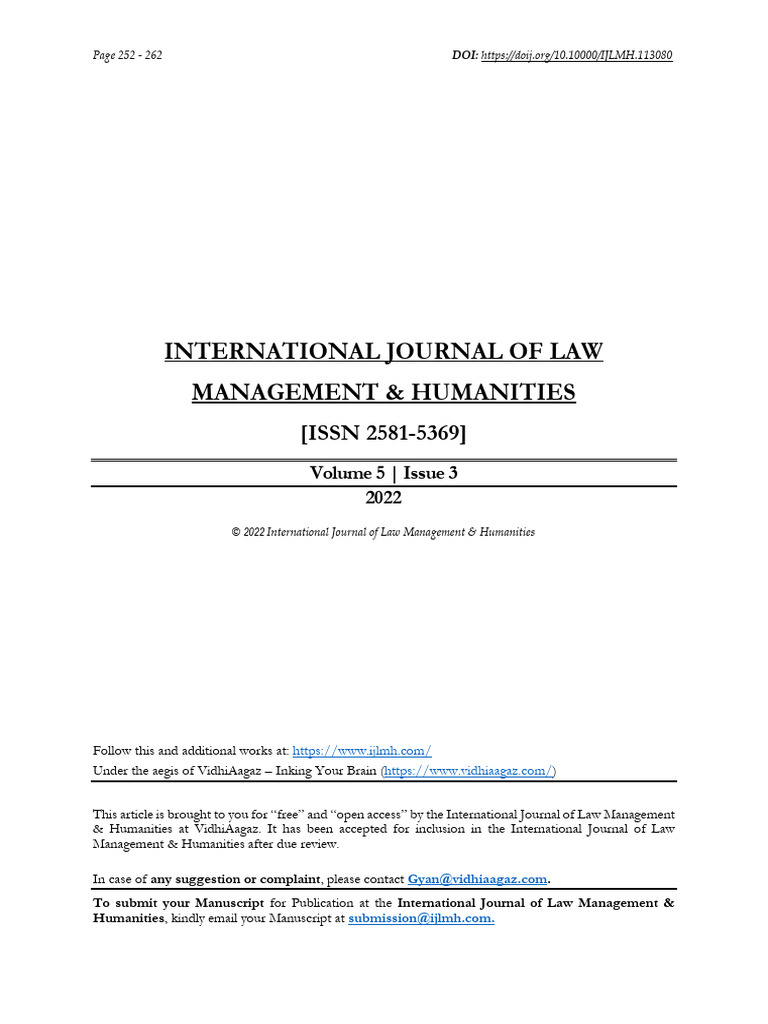 Page 252 - 262

DOI: https://doij.org/10.10000/IJLMH.113080

INTERNATIONAL JOURNAL OF LAW MANAGEMENT & HUMANITIES

[ISSN 2581-5369]

Volume 5 | Issue 3

2022

© 2022 International Journal of Law Management & Humanities

Follow this and additional works at: https://www.ijlmh.com/

Under the aegis of VidhiAagaz – Inking Your Brain (https://www.vidhiaagaz.com/)

This article is brought to you for "free" and "open access" by the International Journal of Law Management & Humanities at VidhiAagaz. It has been accepted for inclusion in the International Journal of Law Management & Humanities after due review.

In case of any suggestion or complaint, please contact Gyan@vidhiaagaz.com.

To submit your Manuscript for Publication at the International Journal of Law Management & Humanities, kindly email your Manuscript at submission@ijlmh.com.